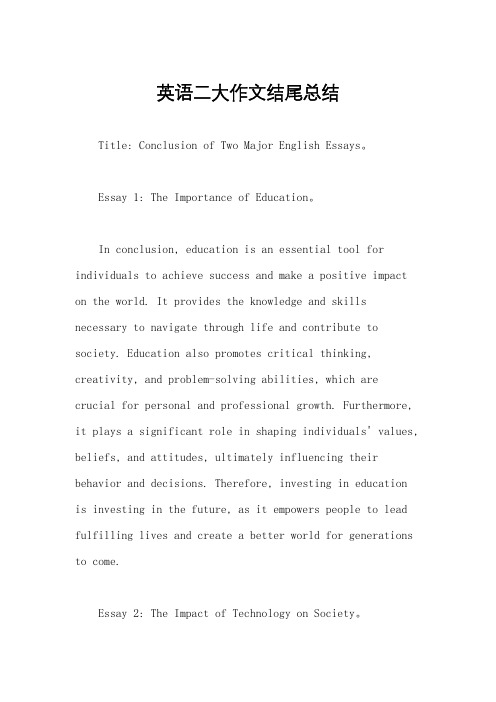 英语二大作文结尾总结

Title: Conclusion of Two Major English Essays。

Essay 1: The Importance of Education。

In conclusion, education is an essential tool for individuals to achieve success and make a positive impact on the world. It provides the knowledge and skills necessary to navigate through life and contribute to society. Education also promotes critical thinking, creativity, and problem-solving abilities, which are crucial for personal and professional growth. Furthermore, it plays a significant role in shaping individuals' values, beliefs, and attitudes, ultimately influencing their behavior and decisions. Therefore, investing in education is investing in the future, as it empowers people to lead fulfilling lives and create a better world for generations to come.

Essay 2: The Impact of Technology on Society。